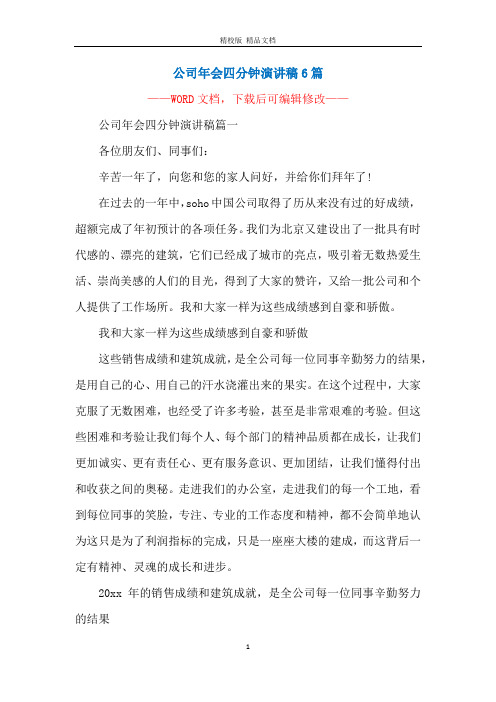 精校版 精品文档

公司年会四分钟演讲稿6篇

——WORD文档，下载后可编辑修改——

公司年会四分钟演讲稿篇一

各位朋友们、同事们：

辛苦一年了，向您和您的家人问好，并给你们拜年了！

在过去的一年中，soho中国公司取得了历从来没有过的好成绩，超额完成了年初预计的各项任务。我们为北京又建设出了一批具有时代感的、漂亮的建筑，它们已经成了城市的亮点，吸引着无数热爱生活、崇尚美感的人们的目光，得到了大家的赞许，又给一批公司和个人提供了工作场所。我和大家一样为这些成绩感到自豪和骄傲。

我和大家一样为这些成绩感到自豪和骄傲

这些销售成绩和建筑成就，是全公司每一位同事辛勤努力的结果，是用自己的心、用自己的汗水浇灌出来的果实。在这个过程中，大家克服了无数困难，也经受了许多考验，甚至是非常艰难的考验。但这些困难和考验让我们每个人、每个部门的精神品质都在成长，让我们更加诚实、更有责任心、更有服务意识、更加团结，让我们懂得付出和收获之间的奥秘。走进我们的办公室，走进我们的每一个工地，看到每位同事的笑脸，专注、专业的工作态度和精神，都不会简单地认为这只是为了利润指标的完成，只是一座座大楼的建成，而这背后一定有精神、灵魂的成长和进步。

20xx 年的销售成绩和建筑成就，是全公司每一位同事辛勤努力的结果

1